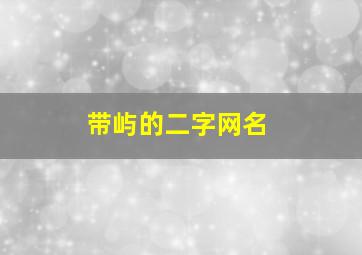 带屿的二字网名